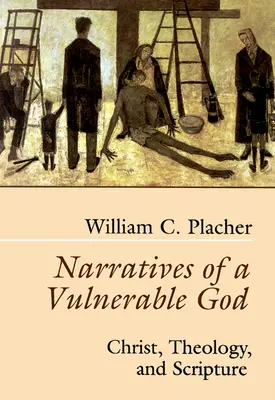 William C. Placher

Narratives of a Vulnerable God

Christ, Theology, and Scripture